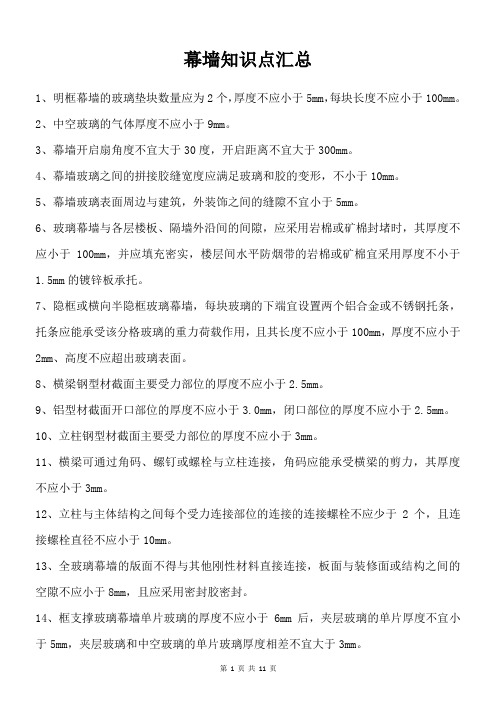 幕墙知识点汇总

1、明框幕墙的玻璃垫块数量应为 2 个，厚度不应小于 5mm，每块长度不应小于 100mm。

2、中空玻璃的气体厚度不应小于 9mm。

3、幕墙开启扇角度不宜大于 30 度，开启距离不宜大于 300mm。

4、幕墙玻璃之间的拼接胶缝宽度应满足玻璃和胶的变形，不小于 10mm。

5、幕墙玻璃表面周边与建筑，外装饰之间的缝隙不宜小于 5mm。

6、玻璃幕墙与各层楼板、隔墙外沿间的间隙，应采用岩棉或矿棉封堵时，其厚度不应小于 100mm，并应填充密实，楼层间水平防烟带的岩棉或矿棉宜采用厚度不小于 1.5mm 的镀锌板承托。

7、隐框或横向半隐框玻璃幕墙，每块玻璃的下端宜设置两个铝合金或不锈钢托条，托条应能承受该分格玻璃的重力荷载作用，且其长度不应小于 100mm，厚度不应小于 2mm、高度不应超出玻璃表面。

8、横梁钢型材截面主要受力部位的厚度不应小于 2.5mm。

9、铝型材截面开口部位的厚度不应小于 3.0mm，闭口部位的厚度不应小于 2.5mm。

10、立柱钢型材截面主要受力部位的厚度不应小于 3mm。

11、横梁可通过角码、螺钉或螺栓与立柱连接，角码应能承受横梁的剪力，其厚度不应小于 3mm。

12、立柱与主体结构之间每个受力连接部位的连接的连接螺栓不应少于 2 个，且连接螺栓直径不应小于 10mm。

13、全玻璃幕墙的版面不得与其他刚性材料直接连接，板面与装修面或结构之间的空隙不应小于 8mm，且应采用密封胶密封。

14、框支撑玻璃幕墙单片玻璃的厚度不应小于 6mm 后，夹层玻璃的单片厚度不宜小于 5mm，夹层玻璃和中空玻璃的单片玻璃厚度相差不宜大于 3mm。

第 1 页 共 11 页